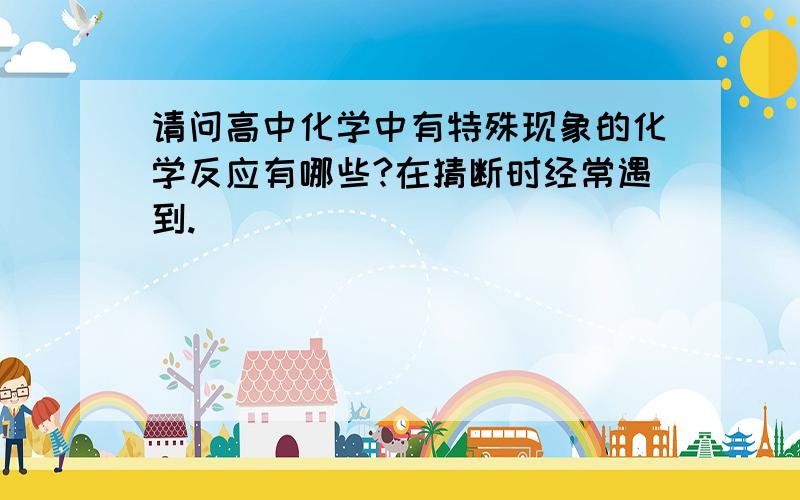 请问高中化学中有特殊现象的化学反应有哪些?在猜断时经常遇到.